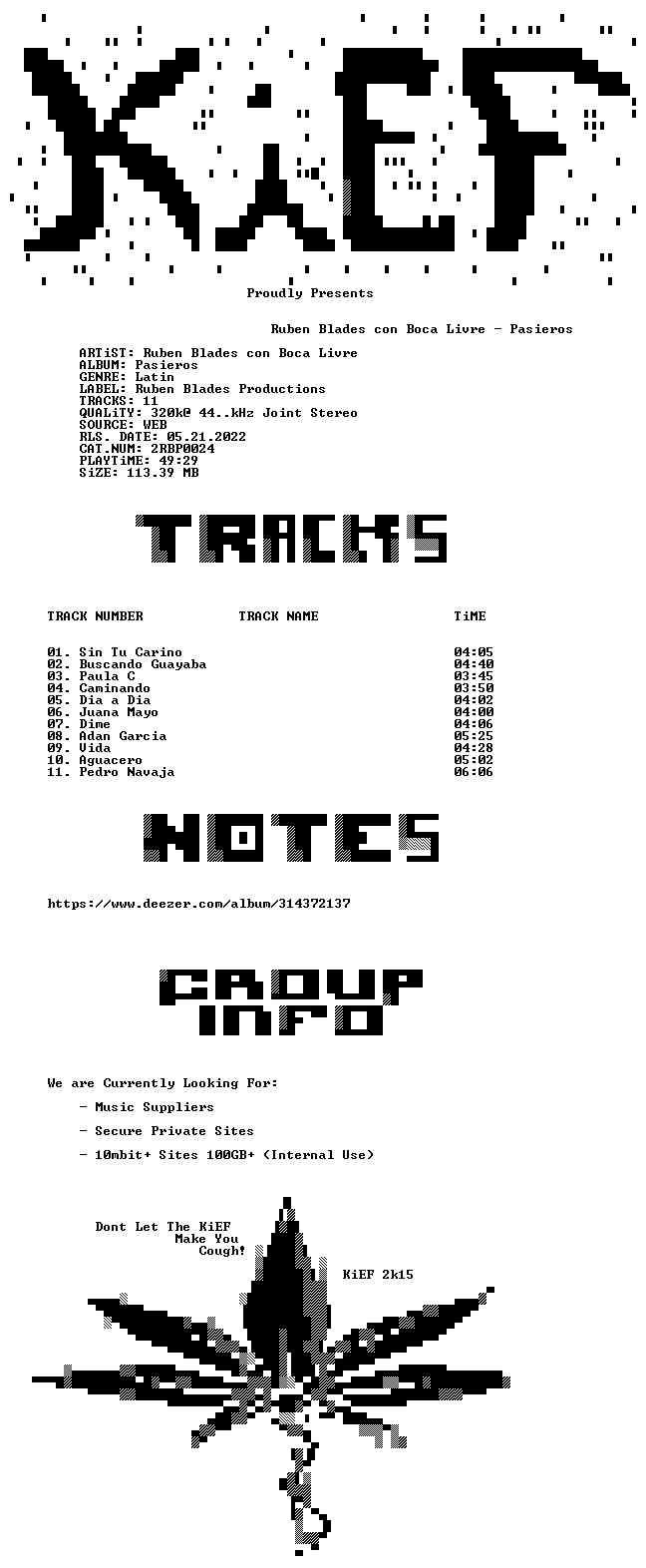 KiEF

Proudly Presents

Ruben Blades con Boca Livre - Pasieros

ARTiST: Ruben Blades con Boca Livre
ALBUM: Pasieros
GENRE: Latin
LABEL: Ruben Blades Productions
TRACKS: 11
QUALiTY: 320k@ 44..kHz Joint Stereo
SOURCE: WEB
RLS. DATE: 05.21.2022
CAT.NUM: 2RBP0024
PLAYTiME: 49:29
SiZE: 113.39 MB

TRACKS

| TRACK NUMBER | TRACK NAME | TiME |
|---|---|---|
| 01. | Sin Tu Carino | 04:05 |
| 02. | Buscando Guayaba | 04:40 |
| 03. | Paula C | 03:45 |
| 04. | Caminando | 03:50 |
| 05. | Dia a Dia | 04:02 |
| 06. | Juana Mayo | 04:00 |
| 07. | Dime | 04:06 |
| 08. | Adan Garcia | 05:25 |
| 09. | Vida | 04:28 |
| 10. | Aguacero | 05:02 |
| 11. | Pedro Navaja | 06:06 |

NOTES

https://www.deezer.com/album/314372137

GROUP INFO

We are Currently Looking For:

- Music Suppliers

- Secure Private Sites

- 10mbit+ Sites 100GB+ (Internal Use)

Dont Let The KiEF Make You Cough!

KiEF 2k15